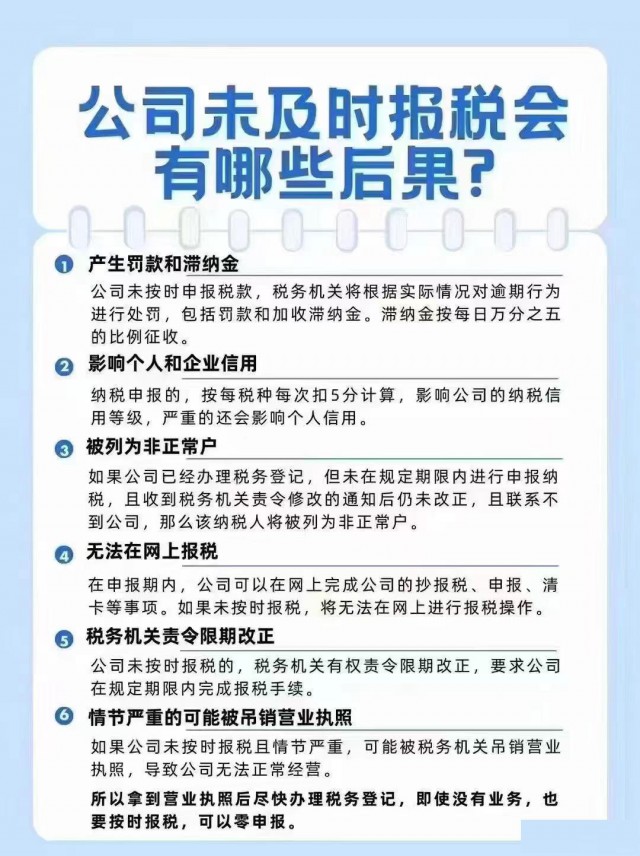 公司未及时报税会有哪些后果?

1 产生罚款和滞纳金

公司未按时申报税款，税务机关将根据实际情况对逾期行为进行处罚，包括罚款和加收滞纳金。滞纳金按每日万分之五的比例征收。

2 影响个人和企业信用

纳税申报的，按每税种每次扣5分计算，影响公司的纳税信用等级，严重的还会影响个人信用。

3 被列为非正常户

如果公司已经办理税务登记，但未在规定期限内进行申报纳税，且收到税务机关责令修改的通知后仍未改正，且联系不到公司，那么该纳税人将被列为非正常户。

4 无法在网上报税

在申报期内，公司可以在网上完成公司的抄报税、申报、清卡等事项。如果未按时报税，将无法在网上进行报税操作。

5 税务机关责令限期改正

公司未按时报税的，税务机关有权责令限期改正，要求公司在规定期限内完成报税手续。

6 情节严重的可能被吊销营业执照

如果公司未按时报税且情节严重，可能被税务机关吊销营业执照，导致公司无法正常经营。

所以拿到营业执照后尽快办理税务登记，即使没有业务，也要按时报税，可以零申报。